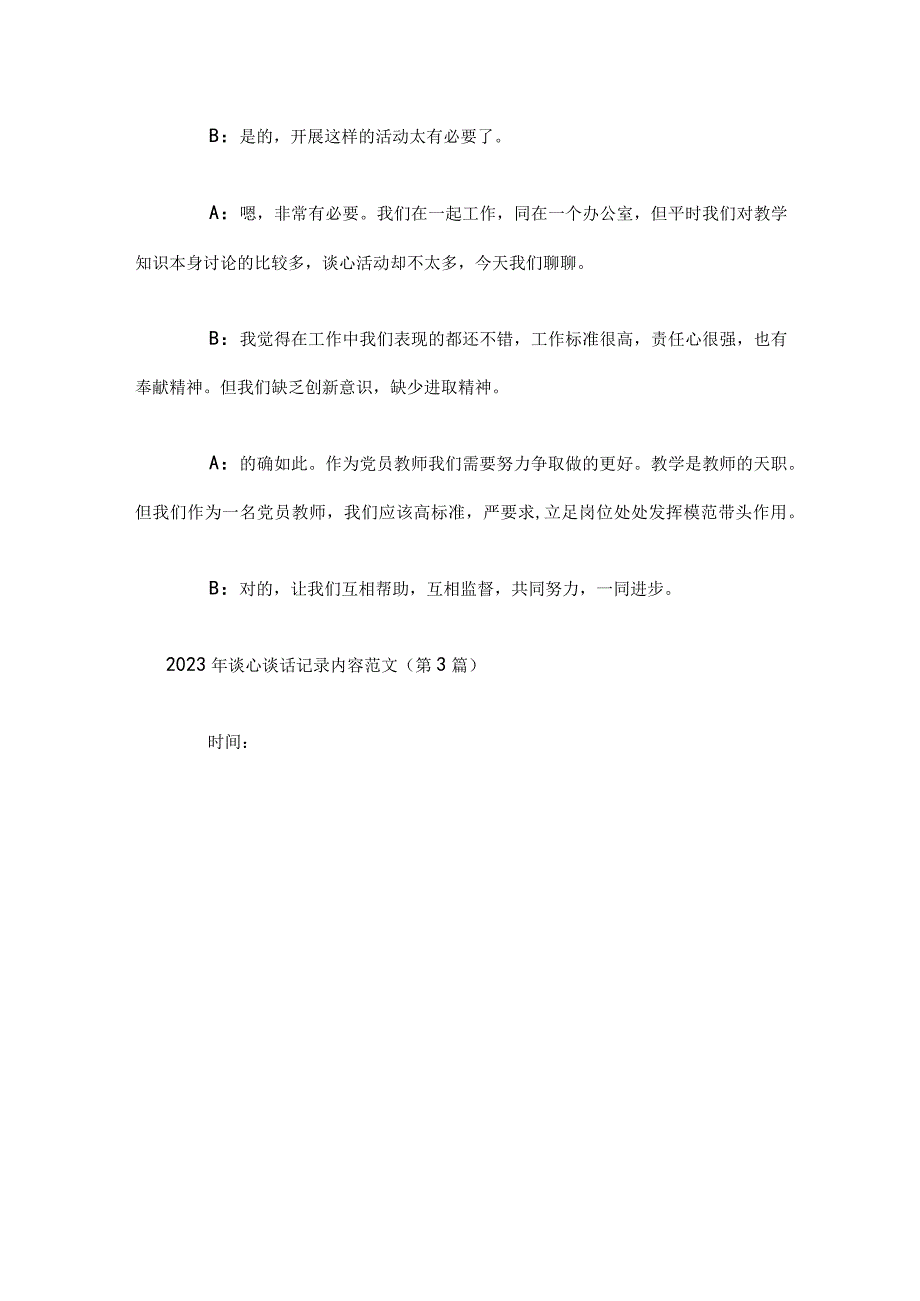 B：是的，开展这样的活动太有必要了。

A：嗯，非常有必要。我们在一起工作，同在一个办公室，但平时我们对教学知识本身讨论的比较多，谈心活动却不太多，今天我们聊聊。

B：我觉得在工作中我们表现的都还不错，工作标准很高，责任心很强，也有奉献精神。但我们缺乏创新意识，缺少进取精神。

A：的确如此。作为党员教师我们需要努力争取做的更好。教学是教师的天职。但我们作为一名党员教师，我们应该高标准，严要求,立足岗位处处发挥模范带头作用。

B：对的，让我们互相帮助，互相监督，共同努力，一同进步。

2023年谈心谈话记录内容范文（第3篇）

时间：